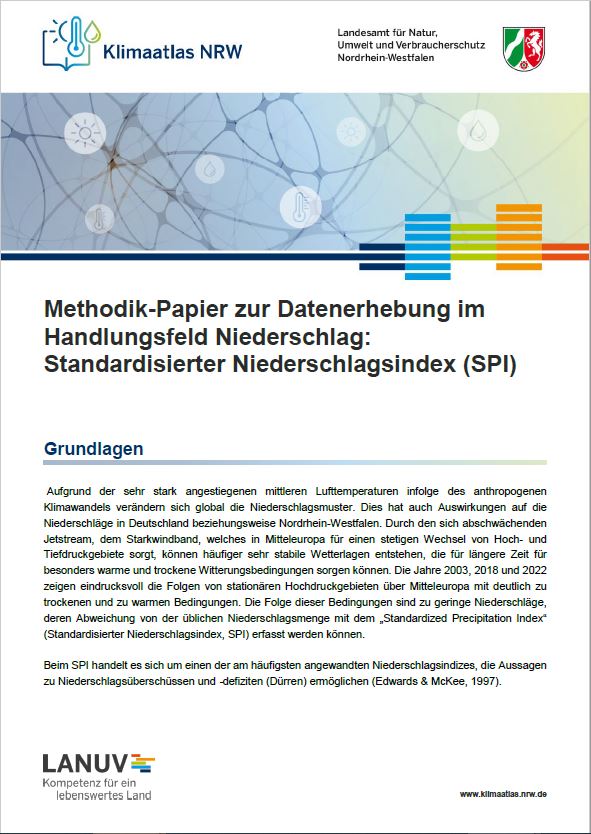 Klimaatlas NRW

Landesamt für Natur, Umwelt und Verbraucherschutz Nordrhein-Westfalen

Methodik-Papier zur Datenerhebung im Handlungsfeld Niederschlag: Standardisierter Niederschlagsindex (SPI)

Grundlagen

Aufgrund der sehr stark angestiegenen mittleren Lufttemperaturen infolge des anthropogenen Klimawandels verändern sich global die Niederschlagsmuster. Dies hat auch Auswirkungen auf die Niederschläge in Deutschland beziehungsweise Nordrhein-Westfalen. Durch den sich abschwächenden Jetstream, dem Starkwindband, welches in Mitteleuropa für einen stetigen Wechsel von Hoch- und Tiefdruckgebiete sorgt, können häufiger sehr stabile Wetterlagen entstehen, die für längere Zeit für besonders warme und trockene Witterungsbedingungen sorgen können. Die Jahre 2003, 2018 und 2022 zeigen eindrucksvoll die Folgen von stationären Hochdruckgebieten über Mitteleuropa mit deutlich zu trockenen und zu warmen Bedingungen. Die Folge dieser Bedingungen sind zu geringe Niederschläge, deren Abweichung von der üblichen Niederschlagsmenge mit dem „Standardized Precipitation Index“ (Standardisierter Niederschlagsindex, SPI) erfasst werden können.

Beim SPI handelt es sich um einen der am häufigsten angewandten Niederschlagsindizes, die Aussagen zu Niederschlagsüberschüssen und -defiziten (Dürren) ermöglichen (Edwards & McKee, 1997).

LANUV
Kompetenz für ein lebenswertes Land

www.klimaatlas.nrw.de